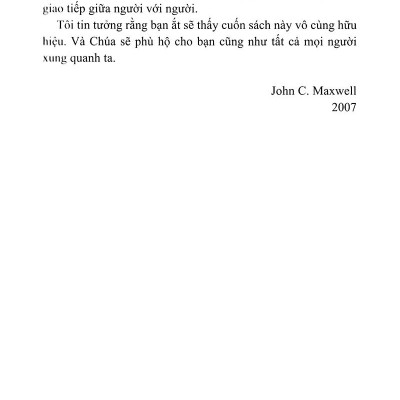 giao tiếp giữa người với người.

Tôi tin tưởng rằng bạn ắt sẽ thấy cuốn sách này vô cùng hữu hiệu. Và Chúa sẽ phù hộ cho bạn cũng như tất cả mọi người xung quanh ta.

John C. Maxwell
2007